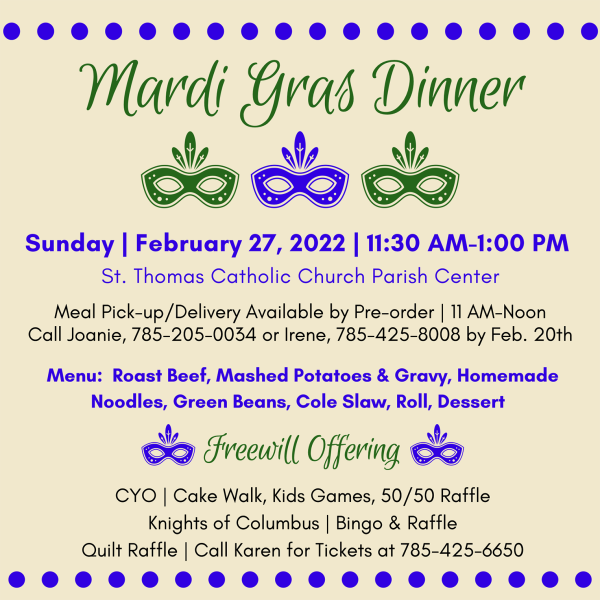 Mardi Gras Dinner

Sunday | February 27, 2022 | 11:30 AM-1:00 PM

St. Thomas Catholic Church Parish Center

Meal Pick-up/Delivery Available by Pre-order | 11 AM-Noon
Call Joanie, 785-205-0034 or Irene, 785-425-8008 by Feb. 20th

Menu: Roast Beef, Mashed Potatoes & Gravy, Homemade Noodles, Green Beans, Cole Slaw, Roll, Dessert

Freewill Offering

CYO | Cake Walk, Kids Games, 50/50 Raffle
Knights of Columbus | Bingo & Raffle
Quilt Raffle | Call Karen for Tickets at 785-425-6650